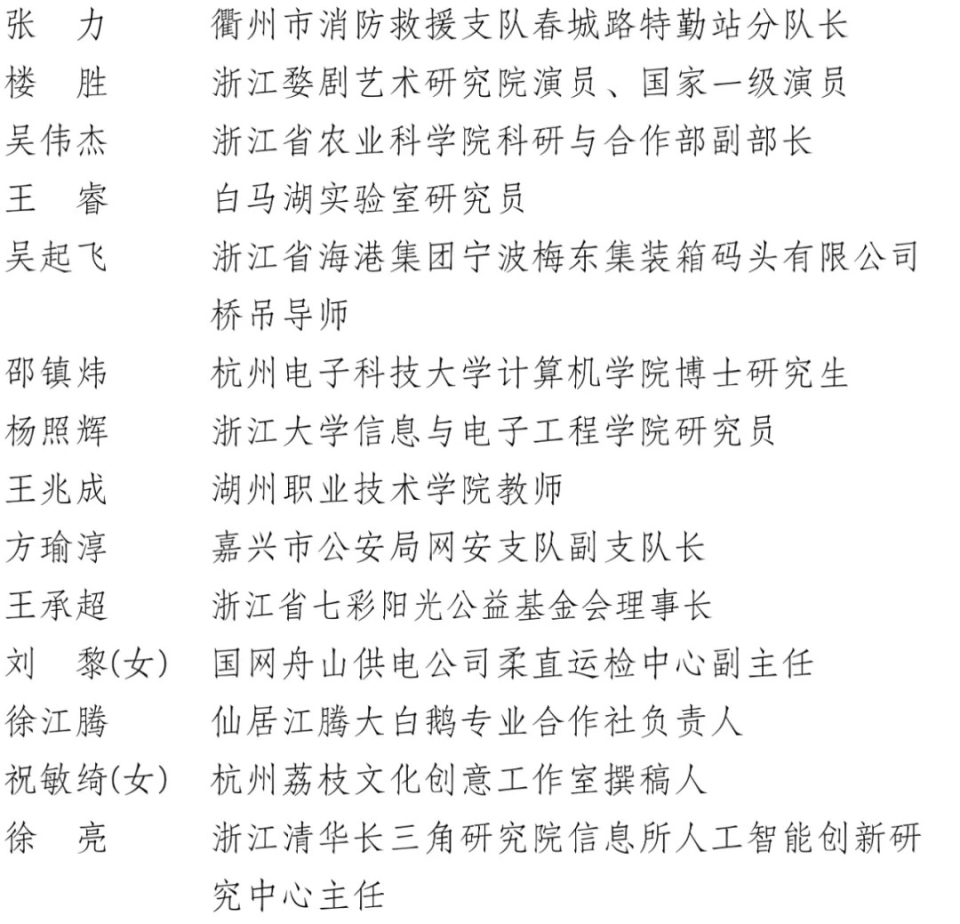 张　力　　衢州市消防救援支队春城路特勤站分队长
楼　胜　　浙江婺剧艺术研究院演员、国家一级演员
吴伟杰　　浙江省农业科学院科研与合作部副部长
王　睿　　白马湖实验室研究员
吴起飞　　浙江省海港集团宁波梅东集装箱码头有限公司桥吊导师
邵镇炜　　杭州电子科技大学计算机学院博士研究生
杨照辉　　浙江大学信息与电子工程学院研究员
王兆成　　湖州职业技术学院教师
方瑜淳　　嘉兴市公安局网安支队副支队长
王承超　　浙江省七彩阳光公益基金会理事长
刘　黎(女)　国网舟山供电公司柔直运检中心副主任
徐江腾　　仙居江腾大白鹅专业合作社负责人
祝敏绮(女)　杭州荔枝文化创意工作室撰稿人
徐　亮　　浙江清华长三角研究院信息所人工智能创新研究中心主任